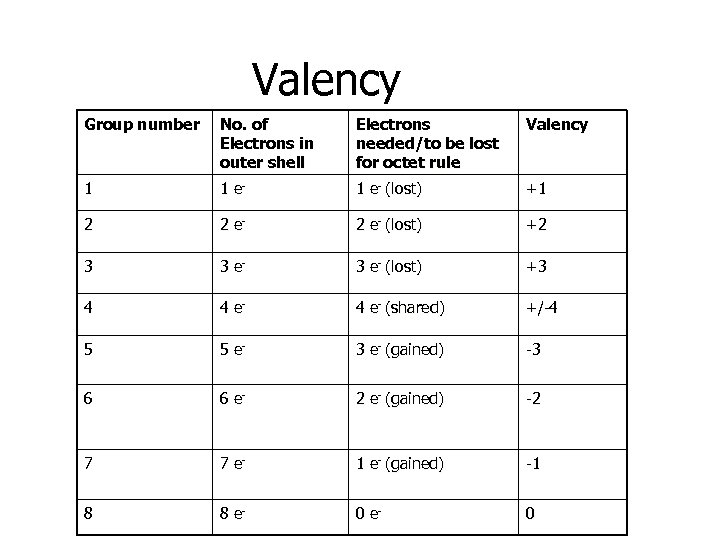 Valency

| Group number | No. of Electrons in outer shell | Electrons needed/to be lost for octet rule | Valency |
|---|---|---|---|
| 1 | 1 $e^-$ | 1 $e^-$ (lost) | +1 |
| 2 | 2 $e^-$ | 2 $e^-$ (lost) | +2 |
| 3 | 3 $e^-$ | 3 $e^-$ (lost) | +3 |
| 4 | 4 $e^-$ | 4 $e^-$ (shared) | +/-4 |
| 5 | 5 $e^-$ | 3 $e^-$ (gained) | -3 |
| 6 | 6 $e^-$ | 2 $e^-$ (gained) | -2 |
| 7 | 7 $e^-$ | 1 $e^-$ (gained) | -1 |
| 8 | 8 $e^-$ | 0 $e^-$ | 0 |